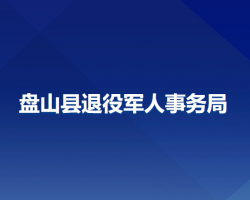 盘山县退役军人事务局